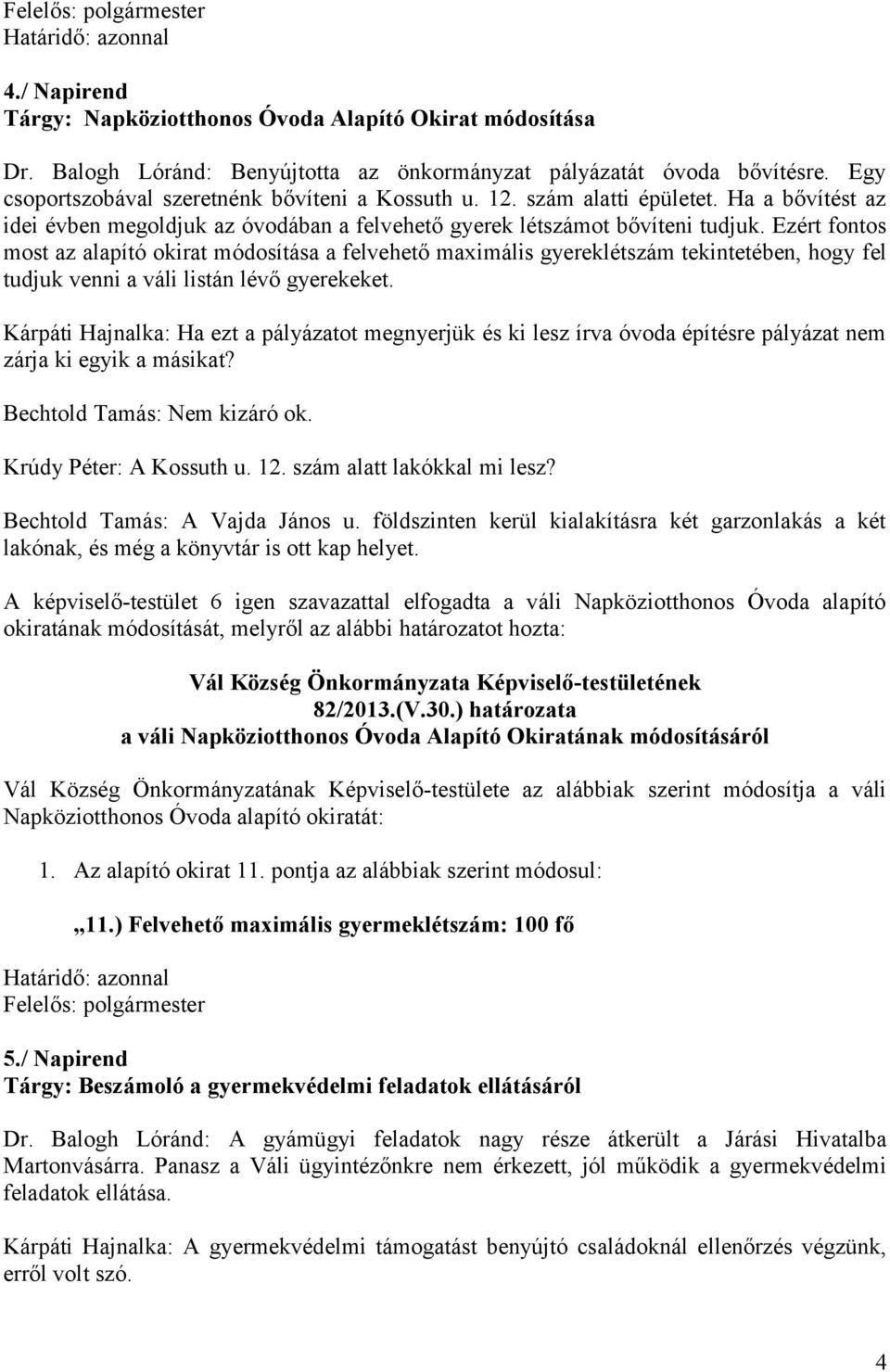 Felelős: polgármester
Határidő: azonnal

4./ Napirend
Tárgy: Napköziotthonos Óvoda Alapító Okirat módosítása

Dr. Balogh Lóránd: Benyújtotta az önkormányzat pályázatát óvoda bővítésre. Egy csoportszobával szeretnénk bővíteni a Kossuth u. 12. szám alatti épületet. Ha a bővítést az idei évben megoldjuk az óvodában a felvehető gyerek létszámot bővíteni tudjuk. Ezért fontos most az alapító okirat módosítása a felvehető maximális gyereklétszám tekintetében, hogy fel tudjuk venni a váli listán lévő gyerekeket.

Kárpáti Hajnalka: Ha ezt a pályázatot megnyerjük és ki lesz írva óvoda építésre pályázat nem zárja ki egyik a másikat?

Bechtold Tamás: Nem kizáró ok.

Krúdy Péter: A Kossuth u. 12. szám alatt lakókkal mi lesz?

Bechtold Tamás: A Vajda János u. földszinten kerül kialakításra két garzonlakás a két lakónak, és még a könyvtár is ott kap helyet.

A képviselő-testület 6 igen szavazattal elfogadta a váli Napköziotthonos Óvoda alapító okiratának módosítását, melyről az alábbi határozatot hozta:

Vál Község Önkormányzata Képviselő-testületének
82/2013.(V.30.) határozata
a váli Napköziotthonos Óvoda Alapító Okiratának módosításáról

Vál Község Önkormányzatának Képviselő-testülete az alábbiak szerint módosítja a váli Napköziotthonos Óvoda alapító okiratát:

1. Az alapító okirat 11. pontja az alábbiak szerint módosul:

„11.) Felvehető maximális gyermeklétszám: 100 fő

Határidő: azonnal
Felelős: polgármester

5./ Napirend
Tárgy: Beszámoló a gyermekvédelmi feladatok ellátásáról

Dr. Balogh Lóránd: A gyámügyi feladatok nagy része átkerült a Járási Hivatalba Martonvásárra. Panasz a Váli ügyintézőnkre nem érkezett, jól működik a gyermekvédelmi feladatok ellátása.

Kárpáti Hajnalka: A gyermekvédelmi támogatást benyújtó családoknál ellenőrzés végzünk, erről volt szó.

4